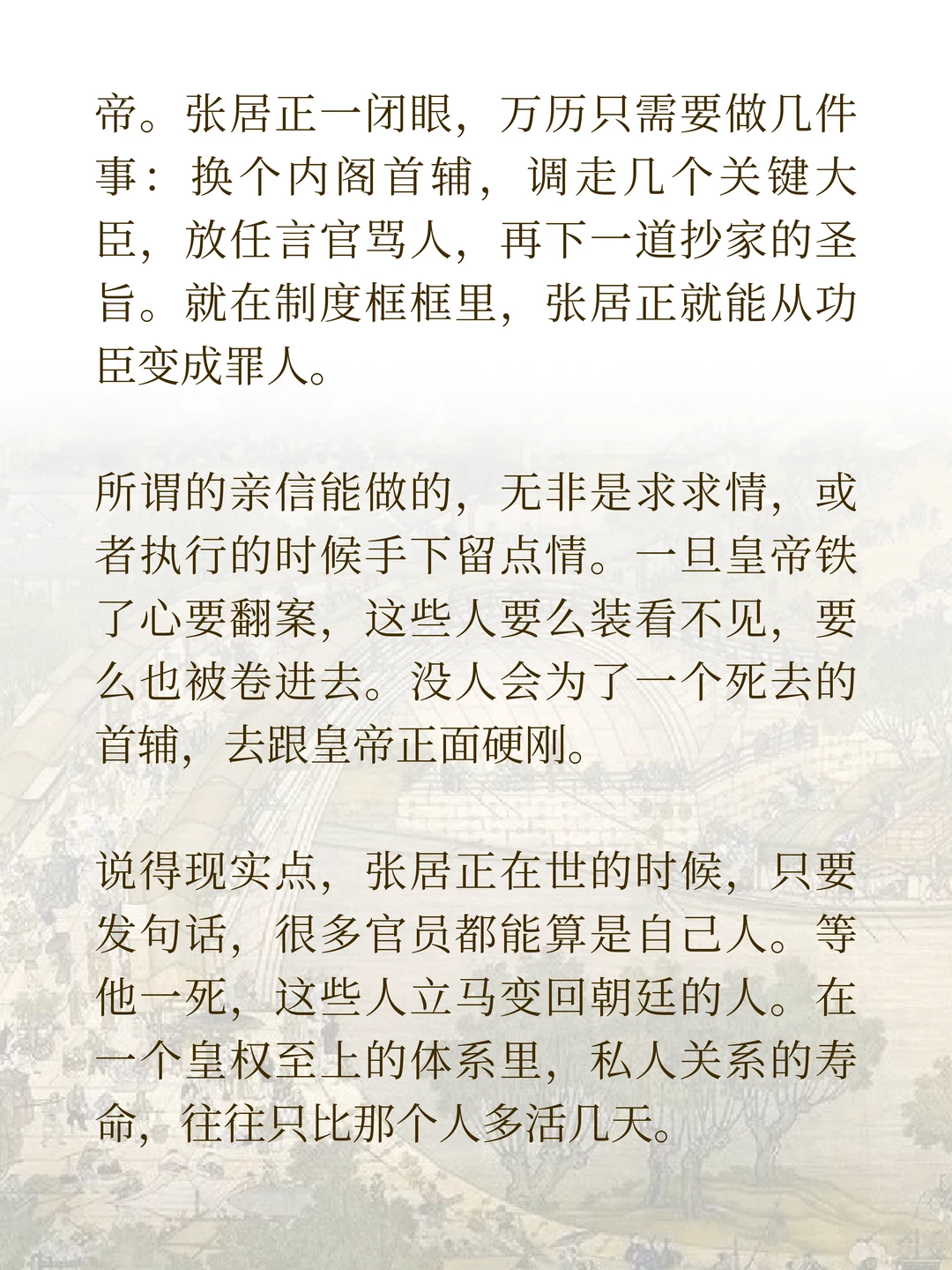 帝。张居正一闭眼，万历只需要做几件事：换个内阁首辅，调走几个关键大臣，放任言官骂人，再下一道抄家的圣旨。就在制度框框里，张居正就能从功臣变成罪人。

所谓的亲信能做的，无非是求求情，或者执行的时候手下留点情。一旦皇帝铁了心要翻案，这些人要么装看不见，要么也被卷进去。没人会为了一个死去的首辅，去跟皇帝正面硬刚。

说得现实点，张居正在世的时候，只要发句话，很多官员都能算是自己人。等他一死，这些人立马变回朝廷的人。在一个皇权至上的体系里，私人关系的寿命，往往只比那个人多活几天。